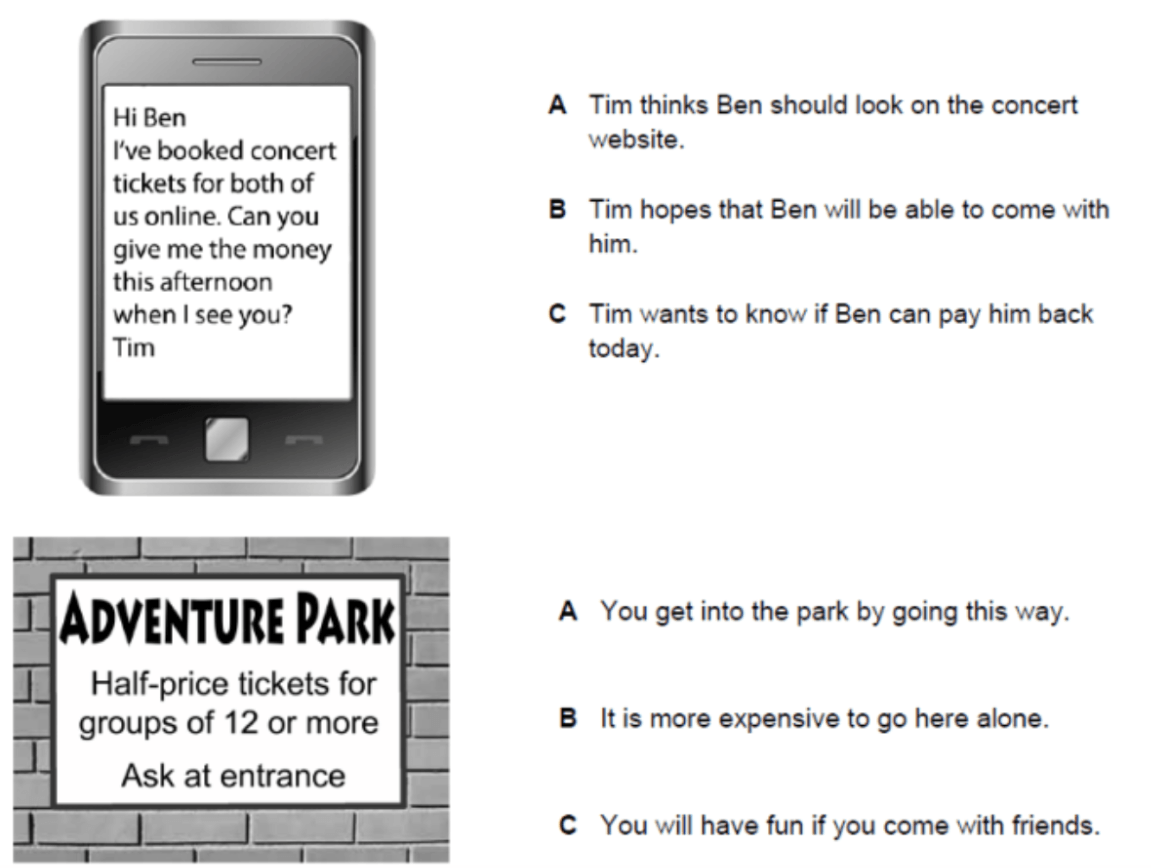 Hi Ben
I've booked concert tickets for both of us online. Can you give me the money this afternoon when I see you?
Tim

A Tim thinks Ben should look on the concert website.

B Tim hopes that Ben will be able to come with him.

C Tim wants to know if Ben can pay him back today.

ADVENTURE PARK
Half-price tickets for groups of 12 or more
Ask at entrance

A You get into the park by going this way.

B It is more expensive to go here alone.

C You will have fun if you come with friends.